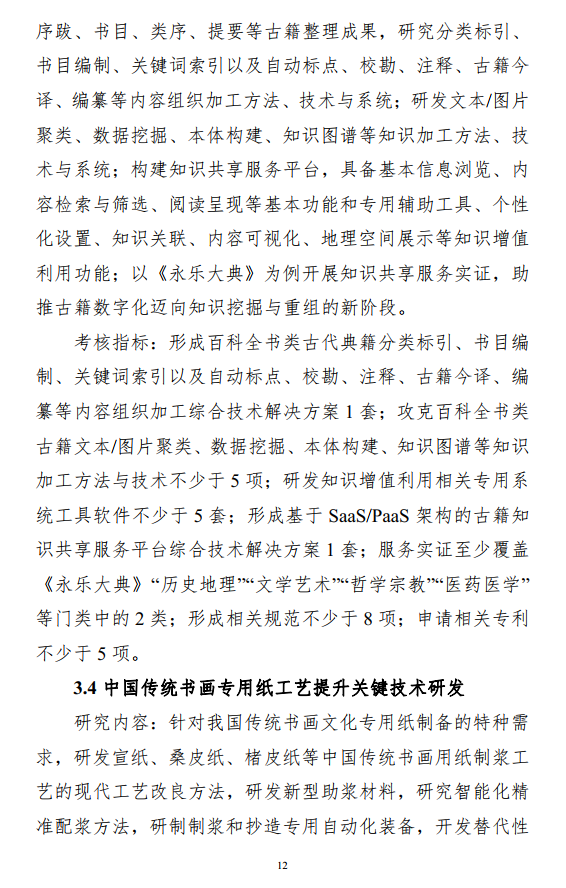 序跋、书目、类序、提要等古籍整理成果，研究分类标引、书目编制、关键词索引以及自动标点、校勘、注释、古籍今译、编纂等内容组织加工方法、技术与系统；研发文本/图片聚类、数据挖掘、本体构建、知识图谱等知识加工方法、技术与系统；构建知识共享服务平台，具备基本信息浏览、内容检索与筛选、阅读呈现等基本功能和专用辅助工具、个性化设置、知识关联、内容可视化、地理空间展示等知识增值利用功能；以《永乐大典》为例开展知识共享服务实证，助推古籍数字化迈向知识挖掘与重组的新阶段。

考核指标：形成百科全书类古代典籍分类标引、书目编制、关键词索引以及自动标点、校勘、注释、古籍今译、编纂等内容组织加工综合技术解决方案 1 套；攻克百科全书类古籍文本/图片聚类、数据挖掘、本体构建、知识图谱等知识加工方法与技术不少于 5 项；研发知识增值利用相关专用系统工具软件不少于 5 套；形成基于 SaaS/PaaS 架构的古籍知识共享服务平台综合技术解决方案 1 套；服务实证至少覆盖《永乐大典》“历史地理”“文学艺术”“哲学宗教”“医药医学”等门类中的 2 类；形成相关规范不少于 8 项；申请相关专利不少于 5 项。

3.4 中国传统书画专用纸工艺提升关键技术研发

研究内容：针对我国传统书画文化专用纸制备的特种需求，研发宣纸、桑皮纸、楮皮纸等中国传统书画用纸制浆工艺的现代工艺改良方法，研发新型助浆材料，研究智能化精准配浆方法，研制制浆和抄造专用自动化装备，开发替代性

12